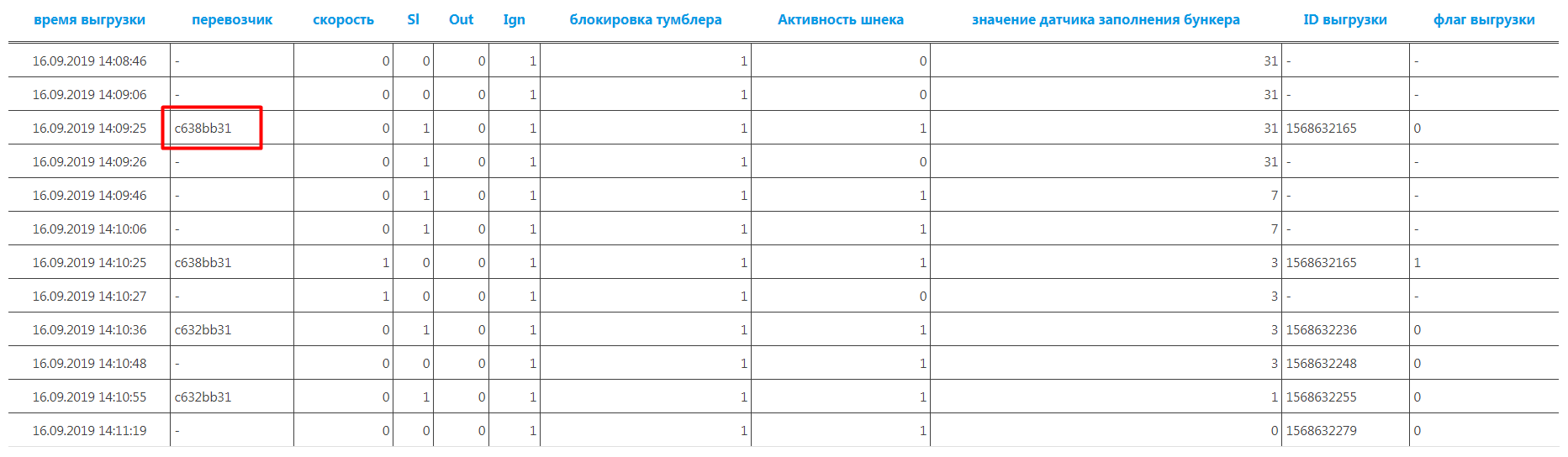 | время выгрузки | перевозчик | скорость | Sl | Out | Ign | блокировка тумблера | Активность шнека | значение датчика заполнения бункера | ID выгрузки | флаг выгрузки |
|---|---|---|---|---|---|---|---|---|---|---|
| 16.09.2019 14:08:46 | - | 0 | 0 | 0 | 1 | 1 | 0 | 31 | - | - |
| 16.09.2019 14:09:06 | - | 0 | 0 | 0 | 1 | 1 | 0 | 31 | - | - |
| 16.09.2019 14:09:25 | c638bb31 | 0 | 1 | 0 | 1 | 1 | 1 | 31 | 1568632165 | 0 |
| 16.09.2019 14:09:26 | - | 0 | 1 | 0 | 1 | 1 | 0 | 31 | - | - |
| 16.09.2019 14:09:46 | - | 0 | 1 | 0 | 1 | 1 | 1 | 7 | - | - |
| 16.09.2019 14:10:06 | - | 0 | 1 | 0 | 1 | 1 | 1 | 7 | - | - |
| 16.09.2019 14:10:25 | c638bb31 | 1 | 0 | 0 | 1 | 1 | 1 | 3 | 1568632165 | 1 |
| 16.09.2019 14:10:27 | - | 1 | 0 | 0 | 1 | 1 | 0 | 3 | - | - |
| 16.09.2019 14:10:36 | c632bb31 | 0 | 1 | 0 | 1 | 1 | 1 | 3 | 1568632236 | 0 |
| 16.09.2019 14:10:48 | - | 0 | 0 | 0 | 1 | 1 | 1 | 3 | 1568632248 | 0 |
| 16.09.2019 14:10:55 | c632bb31 | 0 | 1 | 0 | 1 | 1 | 1 | 1 | 1568632255 | 0 |
| 16.09.2019 14:11:19 | - | 0 | 0 | 0 | 1 | 1 | 1 | 0 | 1568632279 | 0 |